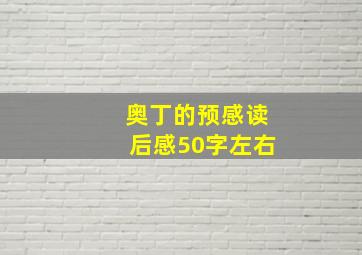 奥丁的预感读后感50字左右